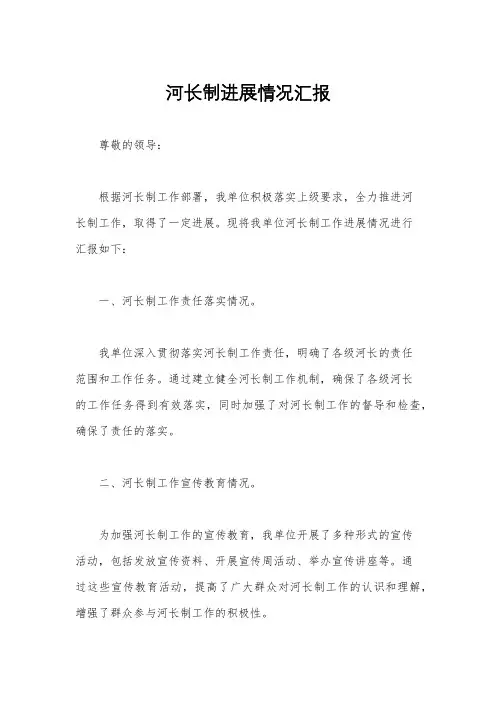 河长制进展情况汇报

尊敬的领导：

根据河长制工作部署，我单位积极落实上级要求，全力推进河长制工作，取得了一定进展。现将我单位河长制工作进展情况进行汇报如下：

一、河长制工作责任落实情况。

我单位深入贯彻落实河长制工作责任，明确了各级河长的责任范围和工作任务。通过建立健全河长制工作机制，确保了各级河长的工作任务得到有效落实，同时加强了对河长制工作的督导和检查，确保了责任的落实。

二、河长制工作宣传教育情况。

为加强河长制工作的宣传教育，我单位开展了多种形式的宣传活动，包括发放宣传资料、开展宣传周活动、举办宣传讲座等。通过这些宣传教育活动，提高了广大群众对河长制工作的认识和理解，增强了群众参与河长制工作的积极性。